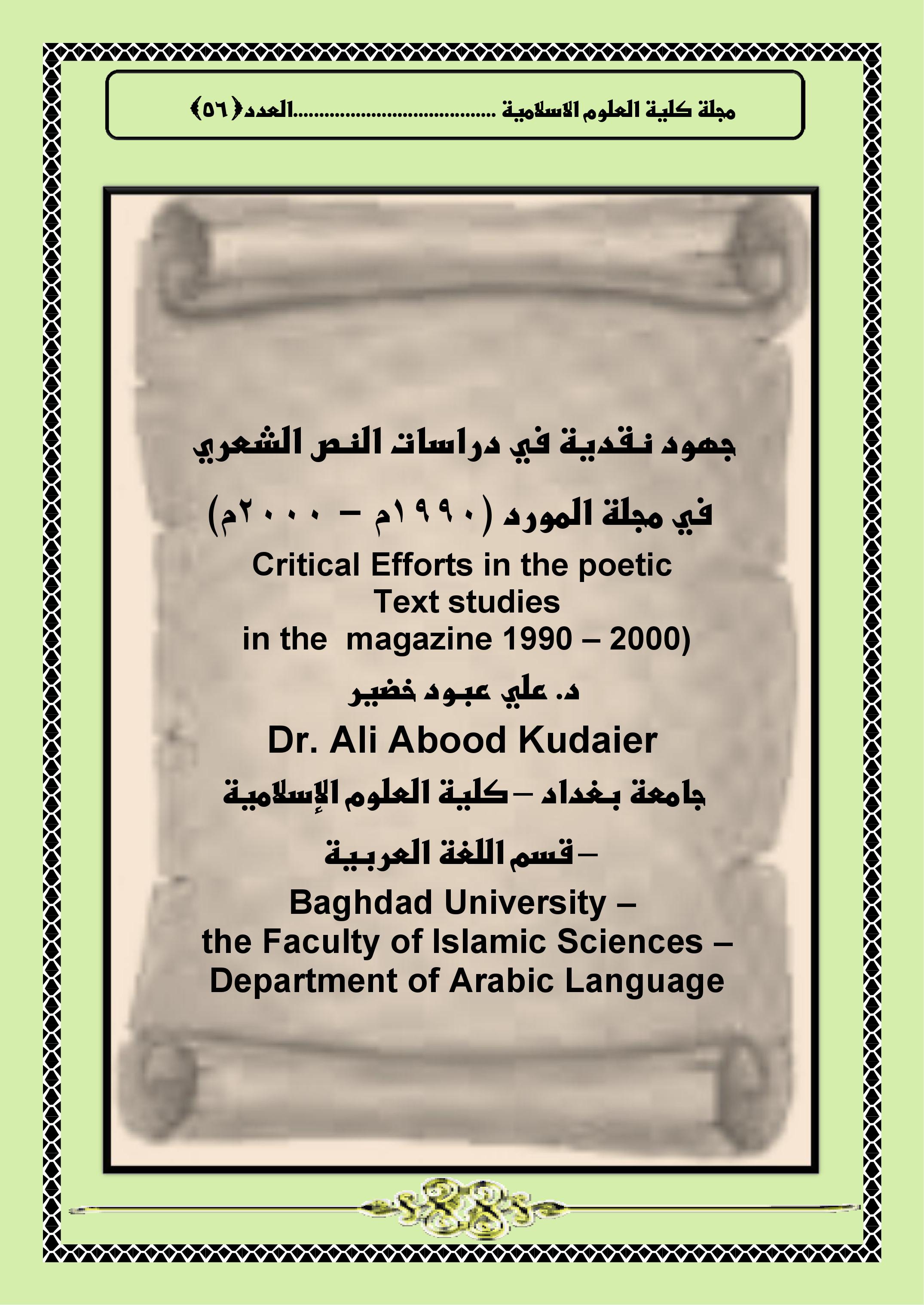 مجلة كلية العلوم الاسلامية ......................................العدد﴿٥٦﴾

جهود نقدية في دراسات النص الشعري

في مجلة المورد (١٩٩٠م – ٢٠٠٠م)

Critical Efforts in the poetic Text studies in the magazine 1990 – 2000)

د. علي عبود خضير

Dr. Ali Abood Kudaier

جامعة بغداد – كلية العلوم الإسلامية

– قسم اللغة العربية

Baghdad University – the Faculty of Islamic Sciences – Department of Arabic Language